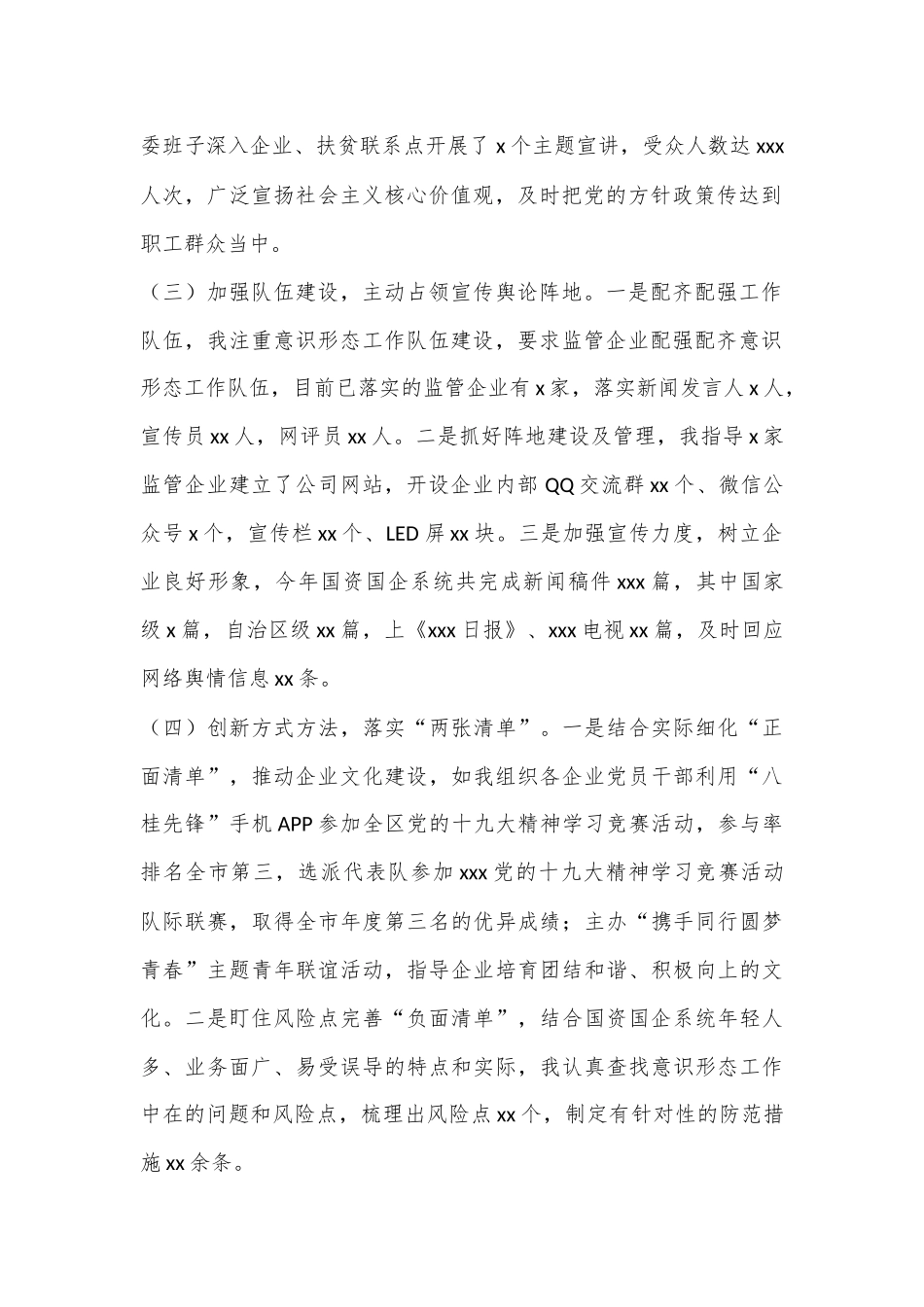 委班子深入企业、扶贫联系点开展了 x 个主题宣讲，受众人数达 xxx 人次，广泛宣扬社会主义核心价值观，及时把党的方针政策传达到职工群众当中。

（三）加强队伍建设，主动占领宣传舆论阵地。一是配齐配强工作队伍，我注重意识形态工作队伍建设，要求监管企业配强配齐意识形态工作队伍，目前已落实的监管企业有 x 家，落实新闻发言人 x 人，宣传员 xx 人，网评员 xx 人。二是抓好阵地建设及管理，我指导 x 家监管企业建立了公司网站，开设企业内部 QQ 交流群 xx 个、微信公众号 x 个，宣传栏 xx 个、LED 屏 xx 块。三是加强宣传力度，树立企业良好形象，今年国资国企系统共完成新闻稿件 xxx 篇，其中国家级 x 篇，自治区级 xx 篇，上《xxx 日报》、xxx 电视 xx 篇，及时回应网络舆情信息 xx 条。

（四）创新方式方法，落实“两张清单”。一是结合实际细化“正面清单”，推动企业文化建设，如我组织各企业党员干部利用“八桂先锋”手机 APP 参加全区党的十九大精神学习竞赛活动，参与率排名全市第三，选派代表队参加 xxx 党的十九大精神学习竞赛活动队际联赛，取得全市年度第三名的优异成绩；主办“携手同行圆梦青春”主题青年联谊活动，指导企业培育团结和谐、积极向上的文化。二是盯住风险点完善“负面清单”，结合国资国企系统年轻人多、业务面广、易受误导的特点和实际，我认真查找意识形态工作中在的问题和风险点，梳理出风险点 xx 个，制定有针对性的防范措施 xx 余条。